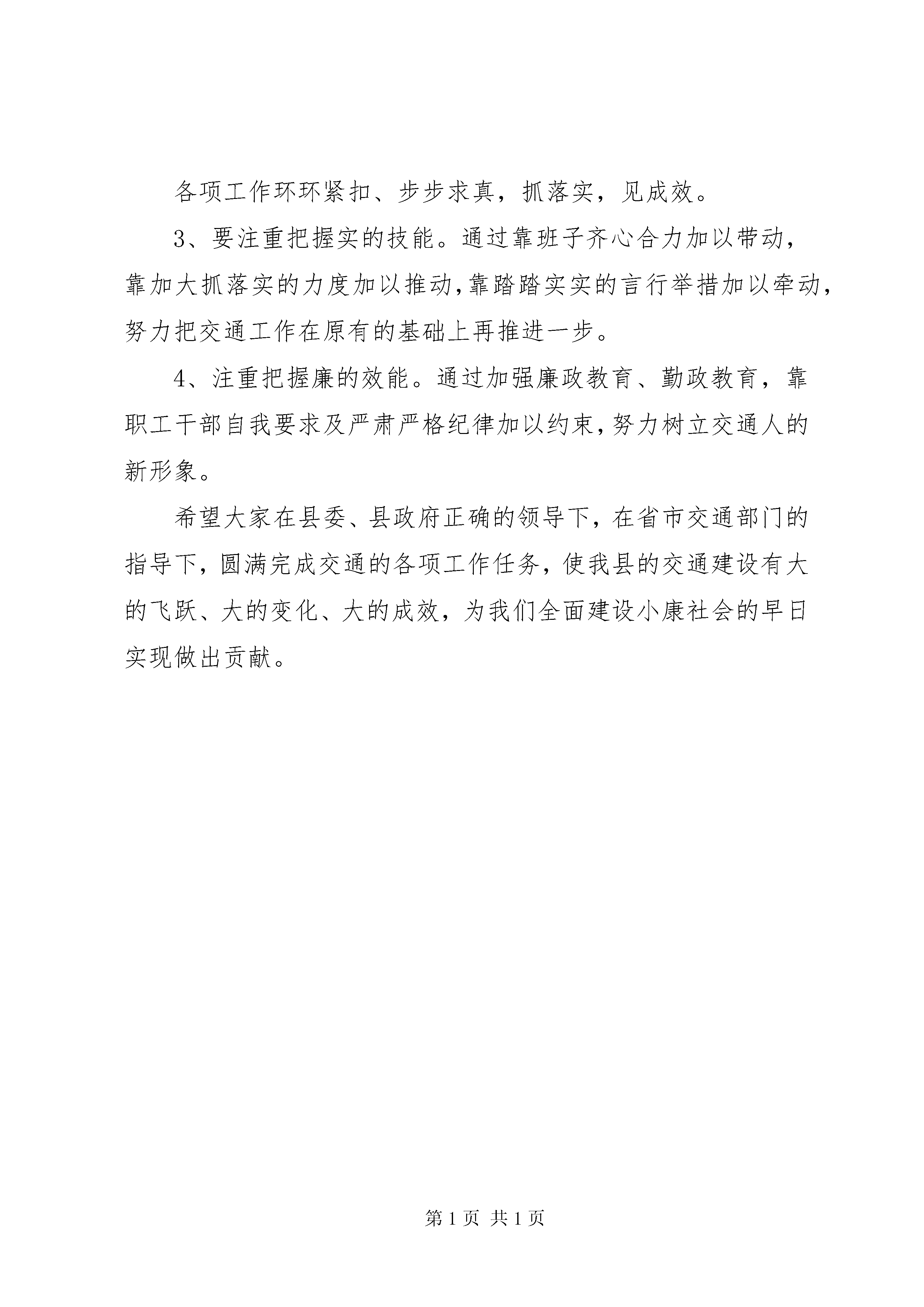 各项工作环环紧扣、步步求真，抓落实，见成效。

3、要注重把握实的技能。通过靠班子齐心合力加以带动，靠加大抓落实的力度加以推动，靠踏踏实实的言行举措加以牵动，努力把交通工作在原有的基础上再推进一步。

4、注重把握廉的效能。通过加强廉政教育、勤政教育，靠职工干部自我要求及严肃严格纪律加以约束，努力树立交通人的新形象。

希望大家在县委、县政府正确的领导下，在省市交通部门的指导下，圆满完成交通的各项工作任务，使我县的交通建设有大的飞跃、大的变化、大的成效，为我们全面建设小康社会的早日实现做出贡献。

第 1 页 共 1 页